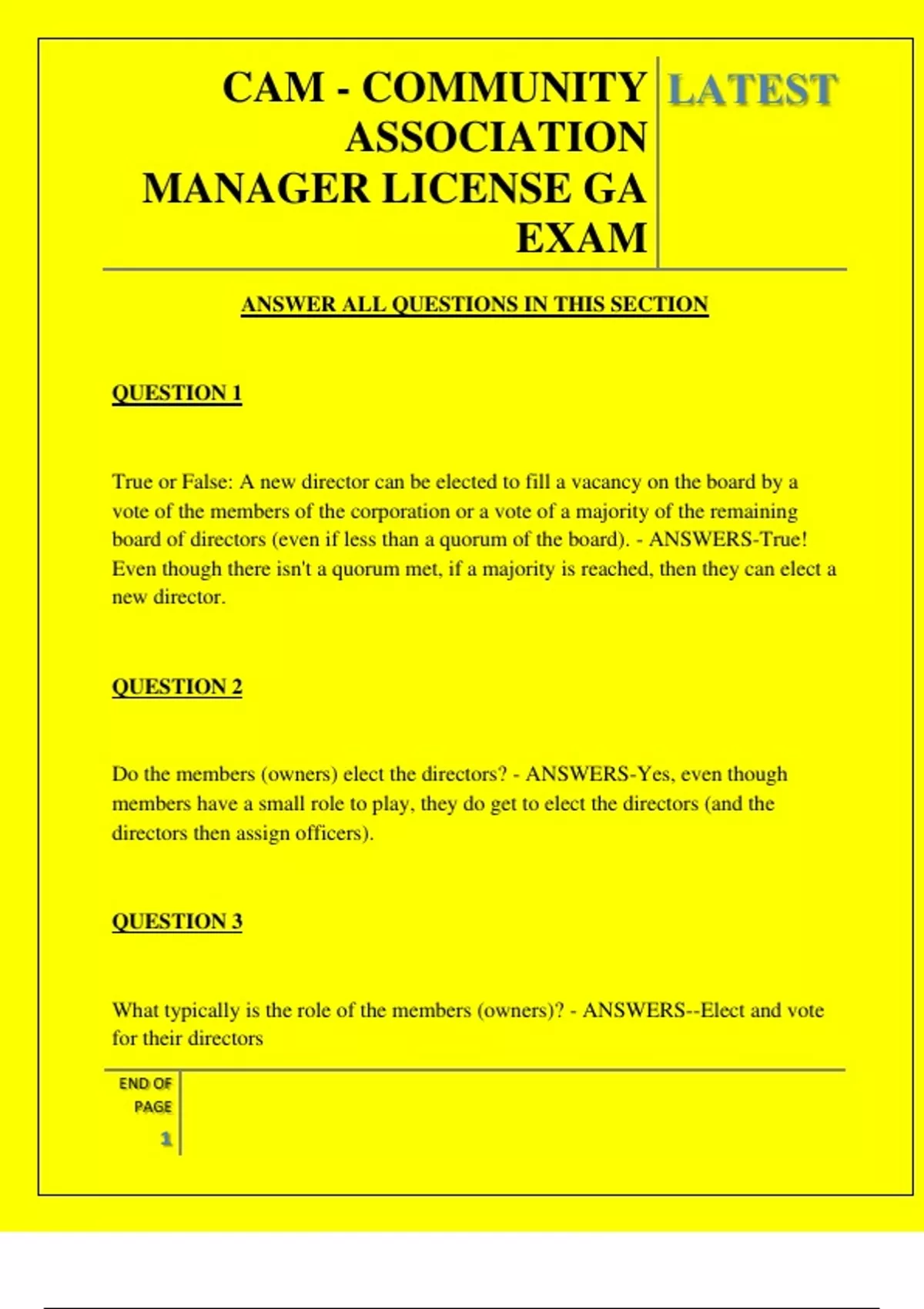 CAM - COMMUNITY ASSOCIATION MANAGER LICENSE GA EXAM

LATEST

ANSWER ALL QUESTIONS IN THIS SECTION

QUESTION 1

True or False: A new director can be elected to fill a vacancy on the board by a vote of the members of the corporation or a vote of a majority of the remaining board of directors (even if less than a quorum of the board). - ANSWERS-True! Even though there isn't a quorum met, if a majority is reached, then they can elect a new director.

QUESTION 2

Do the members (owners) elect the directors? - ANSWERS-Yes, even though members have a small role to play, they do get to elect the directors (and the directors then assign officers).

QUESTION 3

What typically is the role of the members (owners)? - ANSWERS--Elect and vote for their directors

END OF PAGE

1